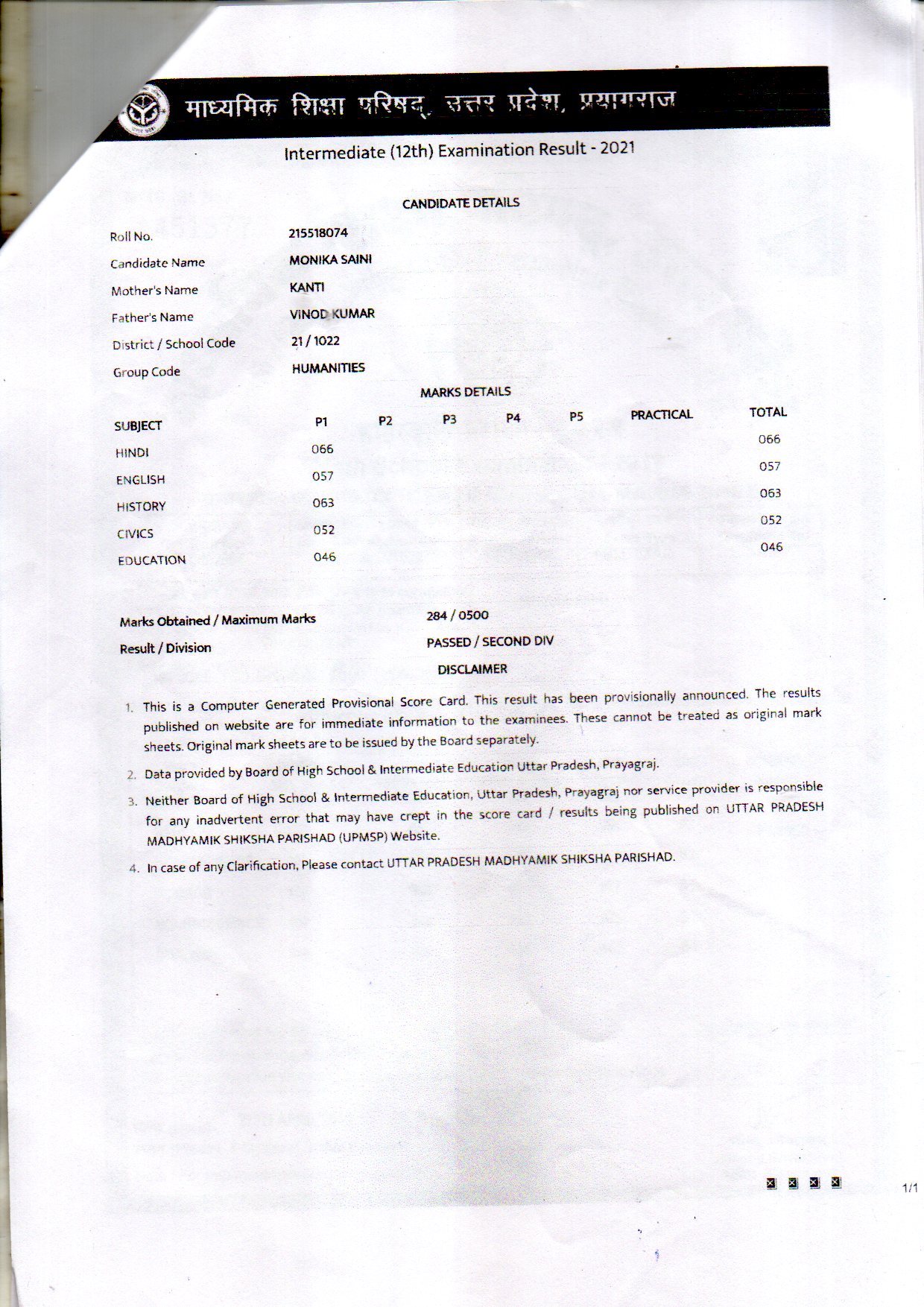 माध्यमिक शिक्षा परिषद्, उत्तर प्रदेश, प्रयागराज

Intermediate (12th) Examination Result - 2021

CANDIDATE DETAILS

Roll No. 215518074

Candidate Name MONIKA SAINI

Mother's Name KANTI

Father's Name VINOD KUMAR

District / School Code 21 / 1022

Group Code HUMANITIES

MARKS DETAILS

| SUBJECT | P1 | P2 | P3 | P4 | P5 | PRACTICAL | TOTAL |
|---|---|---|---|---|---|---|---|
| HINDI | 066 | | | | | | 066 |
| ENGLISH | 057 | | | | | | 057 |
| HISTORY | 063 | | | | | | 063 |
| CIVICS | 052 | | | | | | 052 |
| EDUCATION | 046 | | | | | | 046 |

Marks Obtained / Maximum Marks 284 / 0500

Result / Division PASSED / SECOND DIV

DISCLAIMER

1. This is a Computer Generated Provisional Score Card. This result has been provisionally announced. The results published on website are for immediate information to the examinees. These cannot be treated as original mark sheets. Original mark sheets are to be issued by the Board separately.

2. Data provided by Board of High School & Intermediate Education Uttar Pradesh, Prayagraj.

3. Neither Board of High School & Intermediate Education, Uttar Pradesh, Prayagraj nor service provider is responsible for any inadvertent error that may have crept in the score card / results being published on UTTAR PRADESH MADHYAMIK SHIKSHA PARISHAD (UPMSP) Website.

4. In case of any Clarification, Please contact UTTAR PRADESH MADHYAMIK SHIKSHA PARISHAD.

1/1